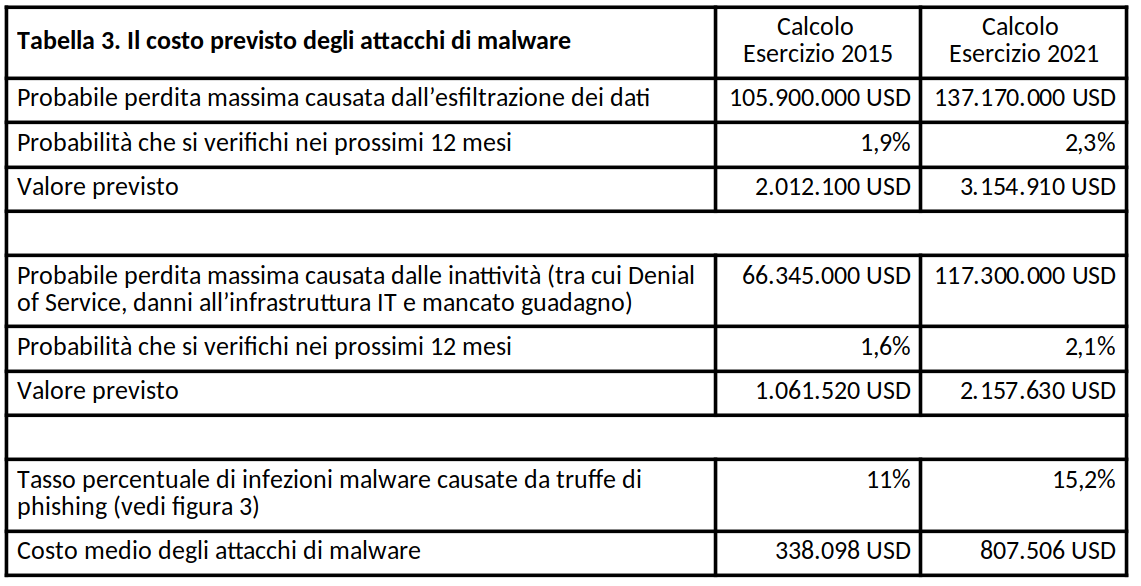 | Tabella 3. Il costo previsto degli attacchi di malware | Calcolo Esercizio 2015 | Calcolo Esercizio 2021 |
|---|---|---|
| Probabile perdita massima causata dall'esfiltrazione dei dati | 105.900.000 USD | 137.170.000 USD |
| Probabilità che si verifichi nei prossimi 12 mesi | 1,9% | 2,3% |
| Valore previsto | 2.012.100 USD | 3.154.910 USD |
| | | |
| Probabile perdita massima causata dalle inattività (tra cui Denial of Service, danni all'infrastruttura IT e mancato guadagno) | 66.345.000 USD | 117.300.000 USD |
| Probabilità che si verifichi nei prossimi 12 mesi | 1,6% | 2,1% |
| Valore previsto | 1.061.520 USD | 2.157.630 USD |
| | | |
| Tasso percentuale di infezioni malware causate da truffe di phishing (vedi figura 3) | 11% | 15,2% |
| Costo medio degli attacchi di malware | 338.098 USD | 807.506 USD |